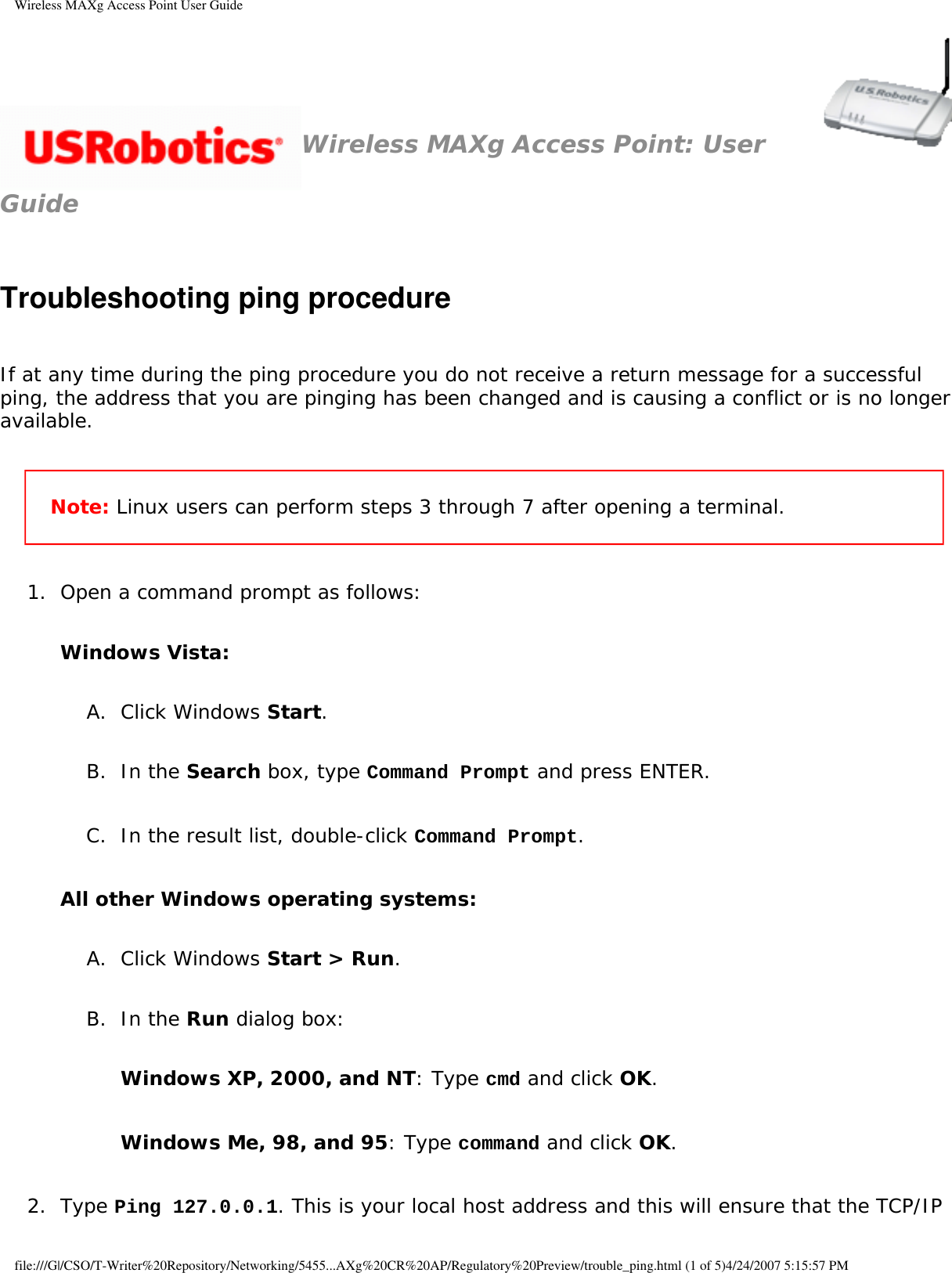 Wireless MAXg Access Point User Guide

USRobotics Wireless MAXg Access Point: User Guide

U.S.Robotics

Troubleshooting ping procedure

If at any time during the ping procedure you do not receive a return message for a successful ping, the address that you are pinging has been changed and is causing a conflict or is no longer available.

Note: Linux users can perform steps 3 through 7 after opening a terminal.

1. Open a command prompt as follows:

Windows Vista:

A. Click Windows Start.

B. In the Search box, type Command Prompt and press ENTER.

C. In the result list, double-click Command Prompt.

All other Windows operating systems:

A. Click Windows Start > Run.

B. In the Run dialog box:

Windows XP, 2000, and NT: Type cmd and click OK.

Windows Me, 98, and 95: Type command and click OK.

2. Type Ping 127.0.0.1. This is your local host address and this will ensure that the TCP/IP

file:///G|/CSO/T-Writer%20Repository/Networking/5455...AXg%20CR%20AP/Regulatory%20Preview/trouble_ping.html (1 of 5)4/24/2007 5:15:57 PM